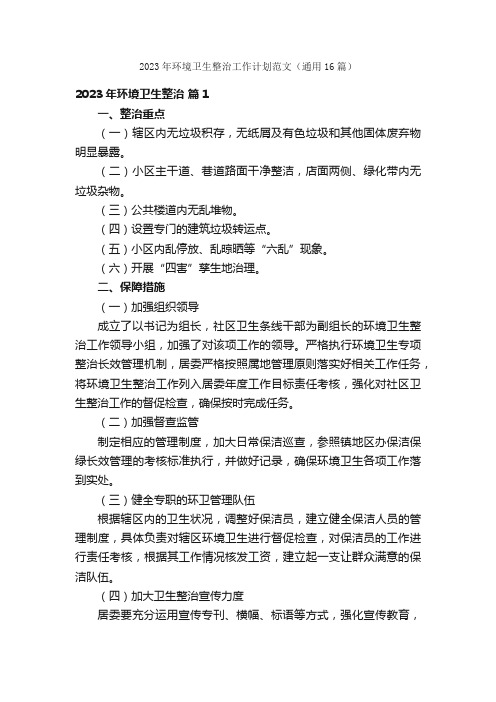 2023年环境卫生整治工作计划范文（通用16篇）

2023年环境卫生整治 篇1

一、整治重点

（一）辖区内无垃圾积存，无纸屑及有色垃圾和其他固体废弃物明显暴露。

（二）小区主干道、巷道路面干净整洁，店面两侧、绿化带内无垃圾杂物。

（三）公共楼道内无乱堆物。

（四）设置专门的建筑垃圾转运点。

（五）小区内乱停放、乱晾晒等“六乱”现象。

（六）开展“四害”孳生地治理。

二、保障措施

（一）加强组织领导

成立了以书记为组长，社区卫生条线干部为副组长的环境卫生整治工作领导小组，加强了对该项工作的领导。严格执行环境卫生专项整治长效管理机制，居委严格按照属地管理原则落实好相关工作任务，将环境卫生整治工作列入居委年度工作目标责任考核，强化对社区卫生整治工作的督促检查，确保按时完成任务。

（二）加强督查监管

制定相应的管理制度，加大日常保洁巡查，参照镇地区办保洁保绿长效管理的考核标准执行，并做好记录，确保环境卫生各项工作落到实处。

（三）健全专职的环卫管理队伍

根据辖区内的卫生状况，调整好保洁员，建立健全保洁人员的管理制度，具体负责对辖区环境卫生进行督促检查，对保洁员的工作进行责任考核，根据其工作情况核发工资，建立起一支让群众满意的保洁队伍。

（四）加大卫生整治宣传力度

居委要充分运用宣传专刊、横幅、标语等方式，强化宣传教育，